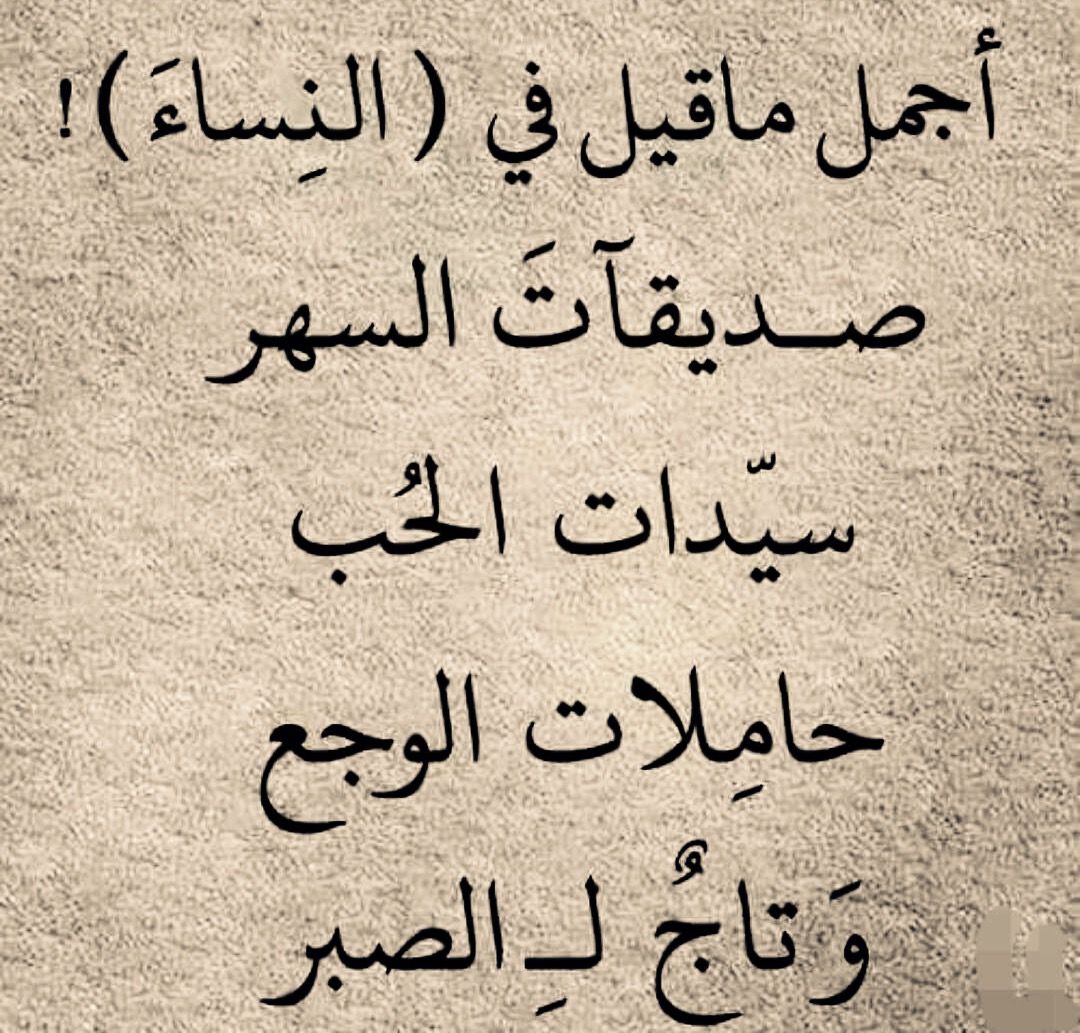 أجمل ماقيل في ( النِساءَ ) !

صـديقآتَ السهر

سيّدات الحُب

حامِلات الوجع

وَتاجُ لـِ الصبر